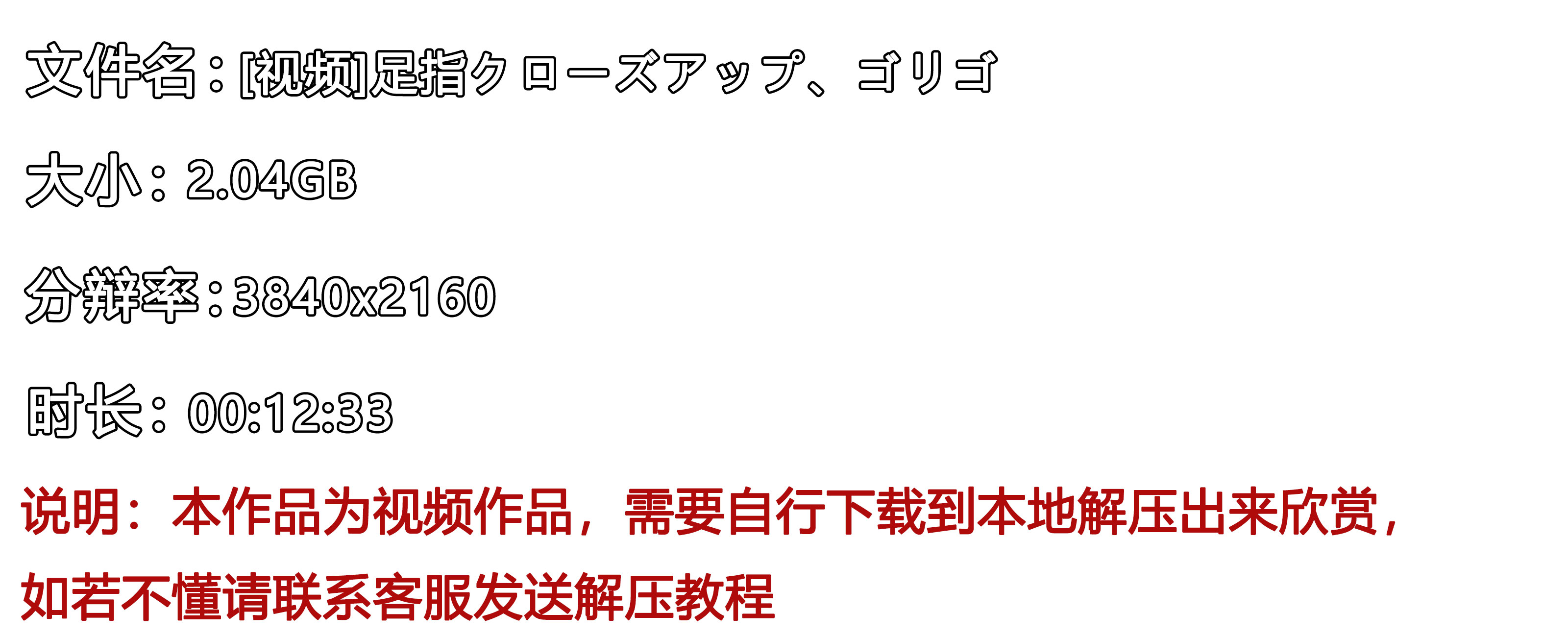 文件名：[视频]足指クローズアップ、ゴリゴ

大小：2.04GB

分辨率：3840x2160

时长：00:12:33

说明：本作品为视频作品，需要自行下载到本地解压出来欣赏，如若不懂请联系客服发送解压教程